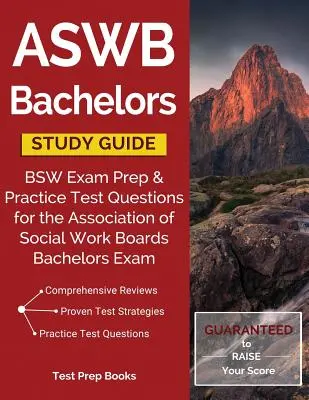 ASWB Bachelors

STUDY GUIDE

BSW Exam Prep & Practice Test Questions for the Association of Social Work Boards Bachelors Exam

Comprehensive Reviews

Proven Test Strategies

Practice Test Questions

Test Prep Books

GUARANTEED to RAISE Your Score